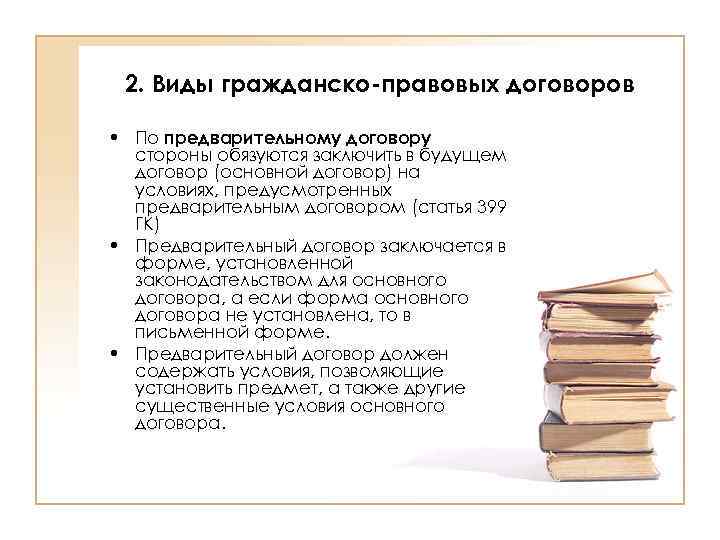 2. Виды гражданско-правовых договоров

• По предварительному договору стороны обязуются заключить в будущем договор (основной договор) на условиях, предусмотренных предварительным договором (статья 399 ГК)

• Предварительный договор заключается в форме, установленной законодательством для основного договора, а если форма основного договора не установлена, то в письменной форме.

• Предварительный договор должен содержать условия, позволяющие установить предмет, а также другие существенные условия основного договора.